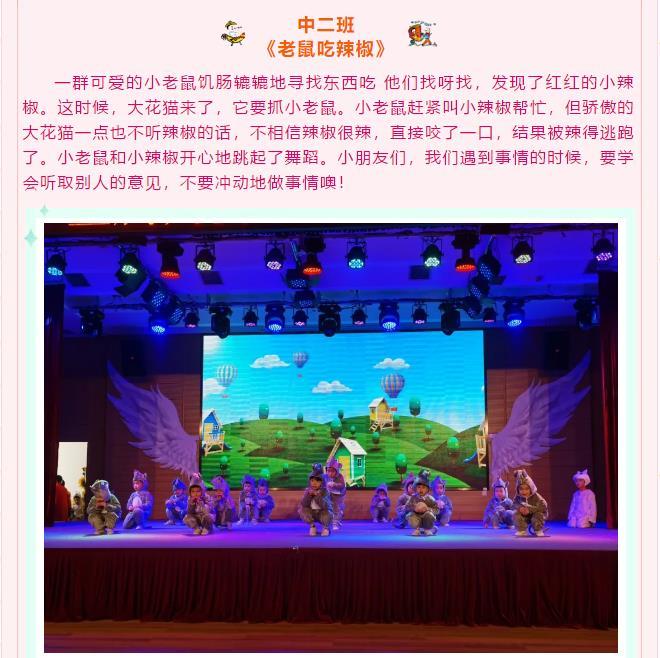 中二班
《老鼠吃辣椒》

一群可爱的小老鼠饥肠辘辘地寻找东西吃 他们找呀找，发现了红红的小辣椒。这时候，大花猫来了，它要抓小老鼠。小老鼠赶紧叫小辣椒帮忙，但骄傲的大花猫一点也不听辣椒的话，不相信辣椒很辣，直接咬了一口，结果被辣得逃跑了。小老鼠和小辣椒开心地跳起了舞蹈。小朋友们，我们遇到事情的时候，要学会听取别人的意见，不要冲动地做事情噢！